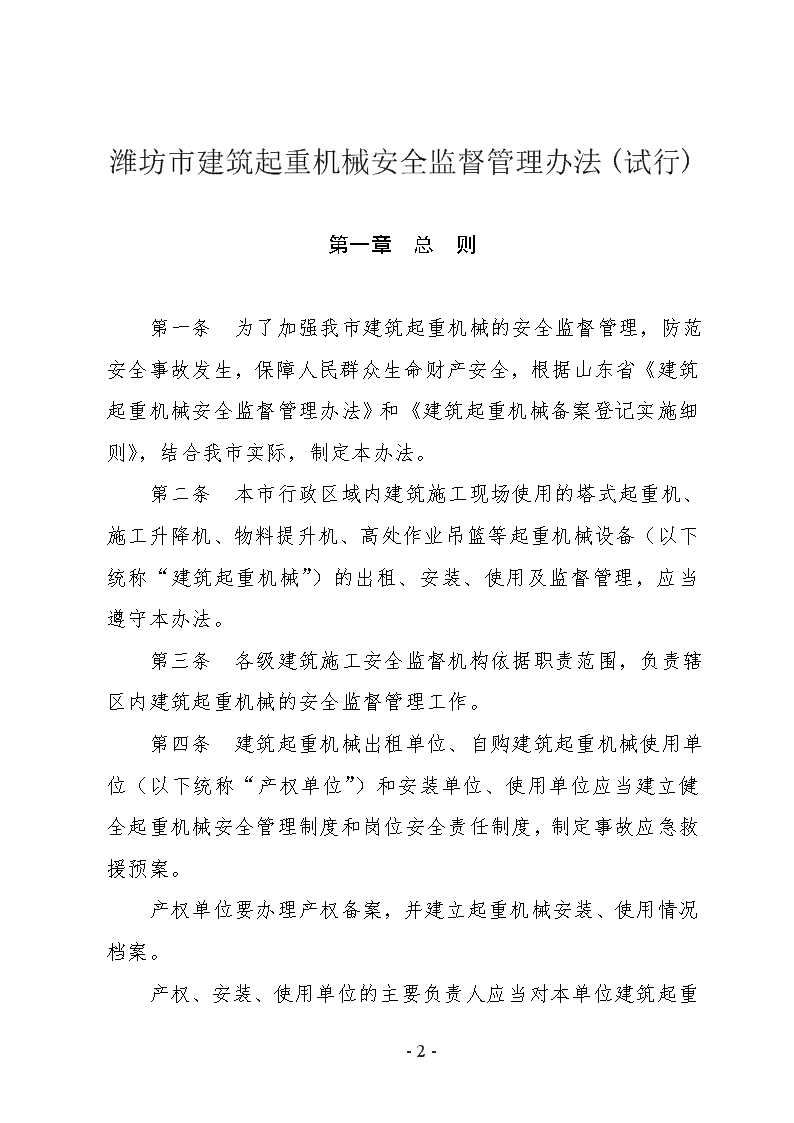 潍坊市建筑起重机械安全监督管理办法（试行）

第一章　总　则

第一条　为了加强我市建筑起重机械的安全监督管理，防范安全事故发生，保障人民群众生命财产安全，根据山东省《建筑起重机械安全监督管理办法》和《建筑起重机械备案登记实施细则》，结合我市实际，制定本办法。

第二条　本市行政区域内建筑施工现场使用的塔式起重机、施工升降机、物料提升机、高处作业吊篮等起重机械设备（以下统称“建筑起重机械”）的出租、安装、使用及监督管理，应当遵守本办法。

第三条　各级建筑施工安全监督机构依据职责范围，负责辖区内建筑起重机械的安全监督管理工作。

第四条　建筑起重机械出租单位、自购建筑起重机械使用单位（以下统称“产权单位”）和安装单位、使用单位应当建立健全起重机械安全管理制度和岗位安全责任制度，制定事故应急救援预案。

产权单位要办理产权备案，并建立起重机械安装、使用情况档案。

产权、安装、使用单位的主要负责人应当对本单位建筑起重

- 2 -